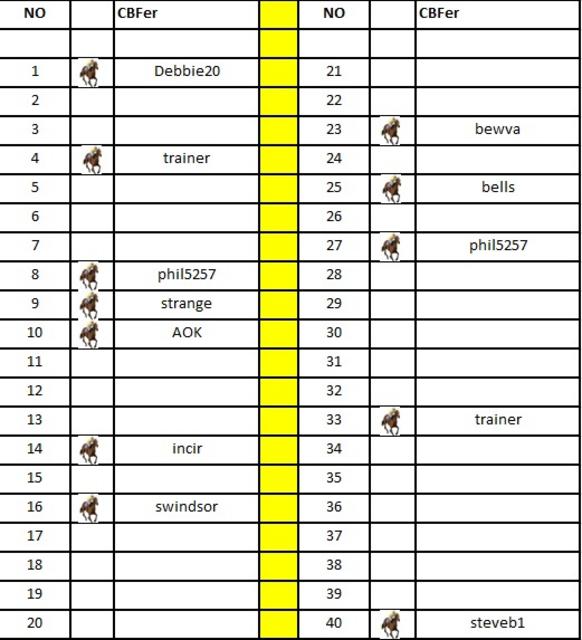 | NO | | CBFer | | NO | | CBFer |
|---|---|---|---|---|---|---|
| | | | | | | |
| 1 | | Debbie20 | | 21 | | |
| 2 | | | | 22 | | |
| 3 | | | | 23 | | bewva |
| 4 | | trainer | | 24 | | |
| 5 | | | | 25 | | bells |
| 6 | | | | 26 | | |
| 7 | | | | 27 | | phil5257 |
| 8 | | phil5257 | | 28 | | |
| 9 | | strange | | 29 | | |
| 10 | | AOK | | 30 | | |
| 11 | | | | 31 | | |
| 12 | | | | 32 | | |
| 13 | | | | 33 | | trainer |
| 14 | | incir | | 34 | | |
| 15 | | | | 35 | | |
| 16 | | swindsor | | 36 | | |
| 17 | | | | 37 | | |
| 18 | | | | 38 | | |
| 19 | | | | 39 | | |
| 20 | | | | 40 | | steveb1 |